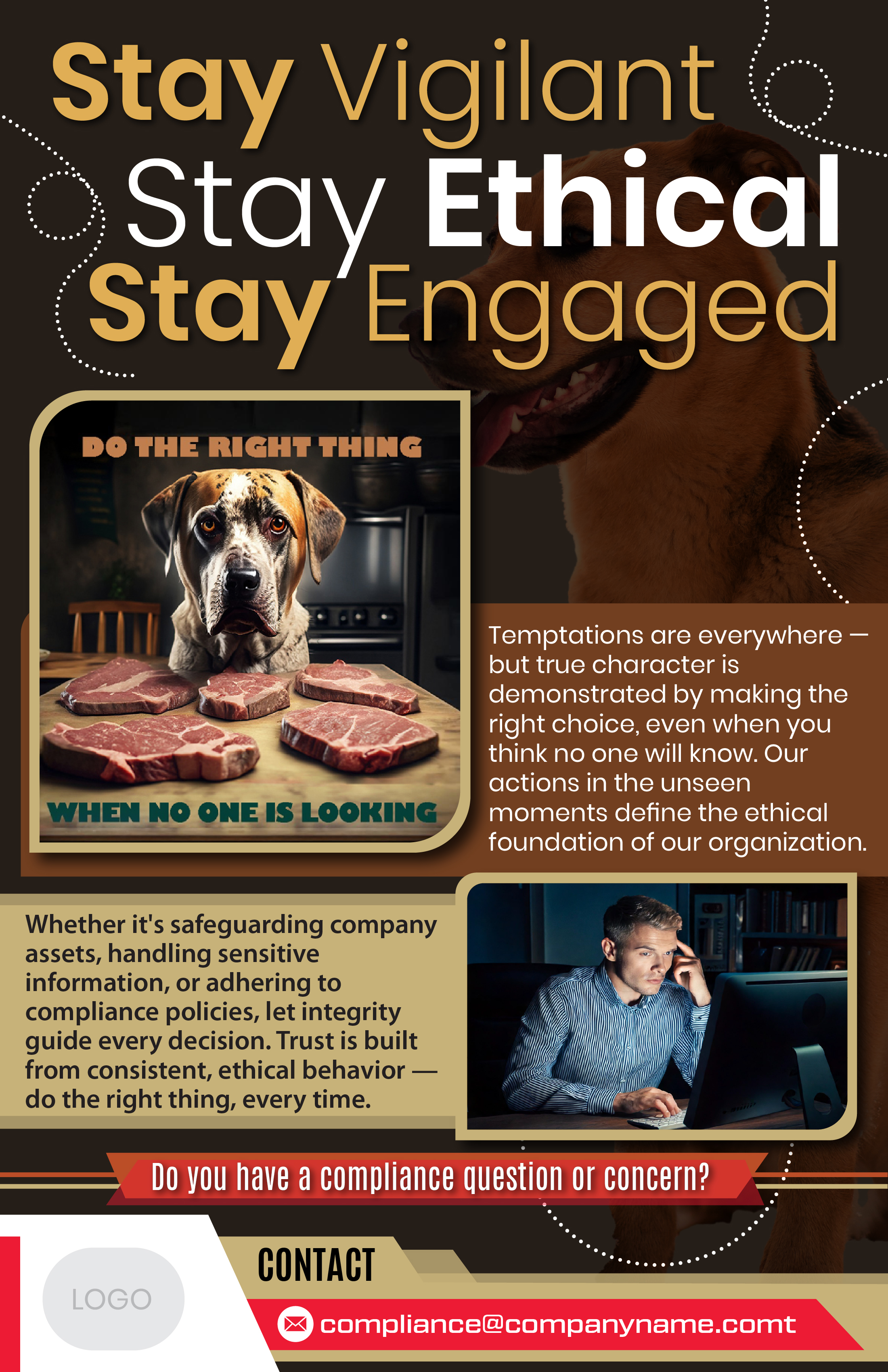 Stay Vigilant
Stay Ethical
Stay Engaged

DO THE RIGHT THING

WHEN NO ONE IS LOOKING

Temptations are everywhere — but true character is demonstrated by making the right choice, even when you think no one will know. Our actions in the unseen moments define the ethical foundation of our organization.

Whether it's safeguarding company assets, handling sensitive information, or adhering to compliance policies, let integrity guide every decision. Trust is built from consistent, ethical behavior — do the right thing, every time.

Do you have a compliance question or concern?

LOGO

CONTACT

compliance@companyname.comt